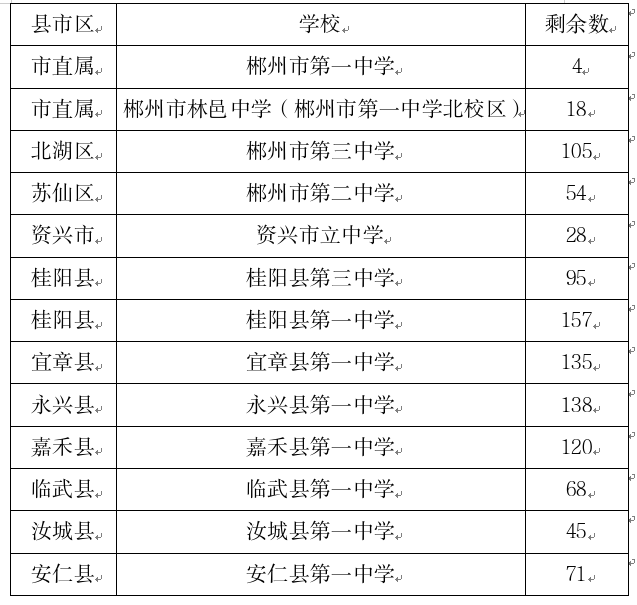 | 县市区 | 学校 | 剩余数 |
|---|---|---|
| 市直属 | 郴州市第一中学 | 4 |
| 市直属 | 郴州市林邑中学（郴州市第一中学北校区） | 18 |
| 北湖区 | 郴州市第三中学 | 105 |
| 苏仙区 | 郴州市第二中学 | 54 |
| 资兴市 | 资兴市立中学 | 28 |
| 桂阳县 | 桂阳县第三中学 | 95 |
| 桂阳县 | 桂阳县第一中学 | 157 |
| 宜章县 | 宜章县第一中学 | 135 |
| 永兴县 | 永兴县第一中学 | 138 |
| 嘉禾县 | 嘉禾县第一中学 | 120 |
| 临武县 | 临武县第一中学 | 68 |
| 汝城县 | 汝城县第一中学 | 45 |
| 安仁县 | 安仁县第一中学 | 71 |